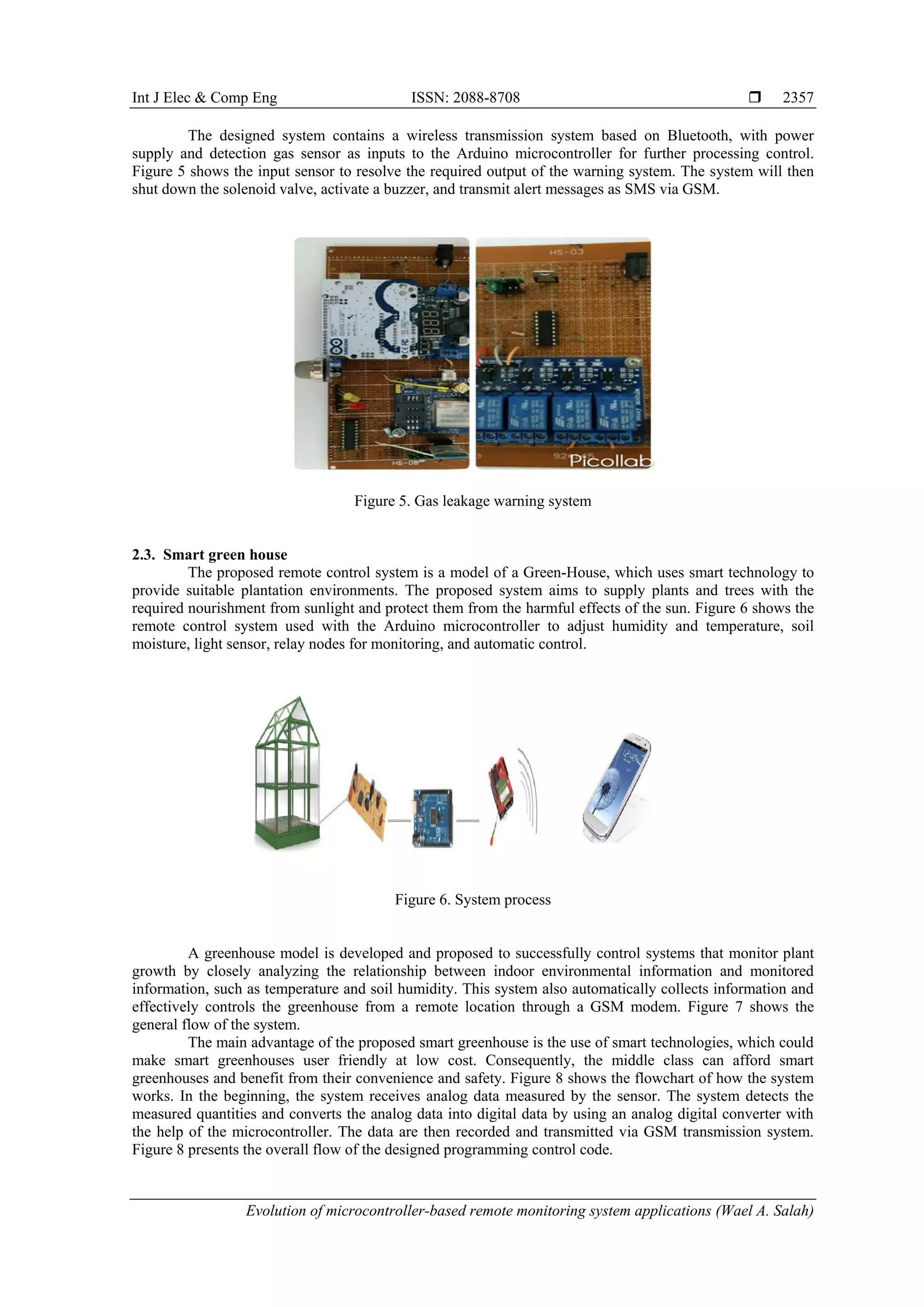 Int J Elec & Comp Eng ISSN: 2088-8708 ❒ 2357

The designed system contains a wireless transmission system based on Bluetooth, with power supply and detection gas sensor as inputs to the Arduino microcontroller for further processing control. Figure 5 shows the input sensor to resolve the required output of the warning system. The system will then shut down the solenoid valve, activate a buzzer, and transmit alert messages as SMS via GSM.

HS-03

HS-08

Picollab

Figure 5. Gas leakage warning system

2.3. Smart green house
The proposed remote control system is a model of a Green-House, which uses smart technology to provide suitable plantation environments. The proposed system aims to supply plants and trees with the required nourishment from sunlight and protect them from the harmful effects of the sun. Figure 6 shows the remote control system used with the Arduino microcontroller to adjust humidity and temperature, soil moisture, light sensor, relay nodes for monitoring, and automatic control.

Figure 6. System process

A greenhouse model is developed and proposed to successfully control systems that monitor plant growth by closely analyzing the relationship between indoor environmental information and monitored information, such as temperature and soil humidity. This system also automatically collects information and effectively controls the greenhouse from a remote location through a GSM modem. Figure 7 shows the general flow of the system.

The main advantage of the proposed smart greenhouse is the use of smart technologies, which could make smart greenhouses user friendly at low cost. Consequently, the middle class can afford smart greenhouses and benefit from their convenience and safety. Figure 8 shows the flowchart of how the system works. In the beginning, the system receives analog data measured by the sensor. The system detects the measured quantities and converts the analog data into digital data by using an analog digital converter with the help of the microcontroller. The data are then recorded and transmitted via GSM transmission system. Figure 8 presents the overall flow of the designed programming control code.

Evolution of microcontroller-based remote monitoring system applications (Wael A. Salah)